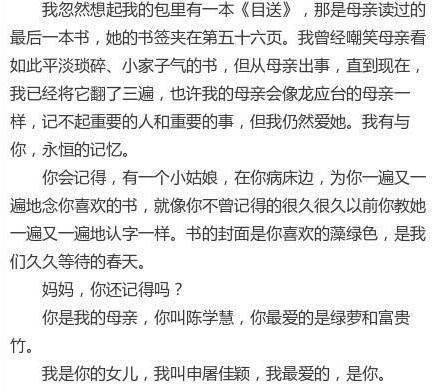 我忽然想起我的包里有一本《目送》，那是母亲读过的最后一本书，她的书签夹在第五十六页。我曾经嘲笑母亲看如此平淡琐碎、小家子气的书，但从母亲出事，直到现在，我已经将它翻了三遍，也许我的母亲会像龙应台的母亲一样，记不起重要的人和重要的事，但我仍然爱她。我有与你，永恒的记忆。

你会记得，有一个小姑娘，在你病床边，为你一遍又一遍地念你喜欢的书，就像你不曾记得的很久很久以前你教她一遍又一遍地认字一样。书的封面是你喜欢的藻绿色，是我们久久等待的春天。

妈妈，你还记得吗？

你是我的母亲，你叫陈学慧，你最爱的是绿萝和富贵竹。

我是你的女儿，我叫申屠佳颖，我最爱的，是你。